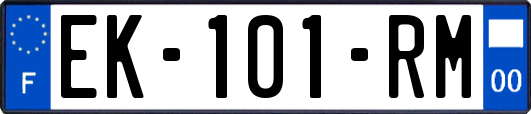 F
EK-101-RM
00